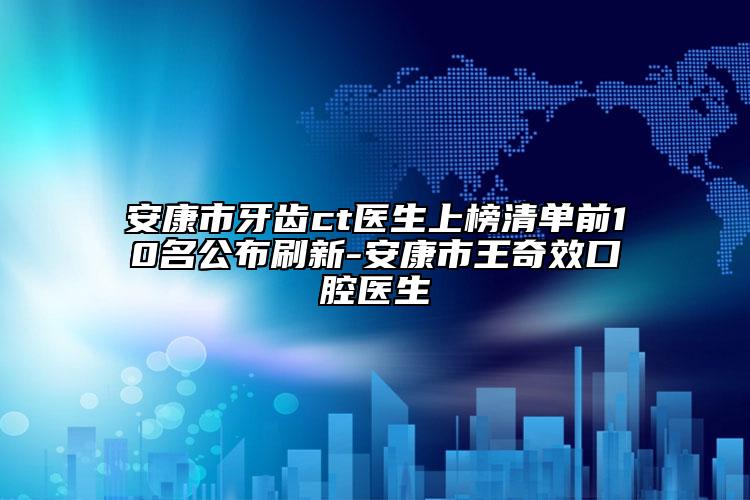 安康市牙齿ct医生上榜清单前10名公布刷新-安康市王奇效口腔医生